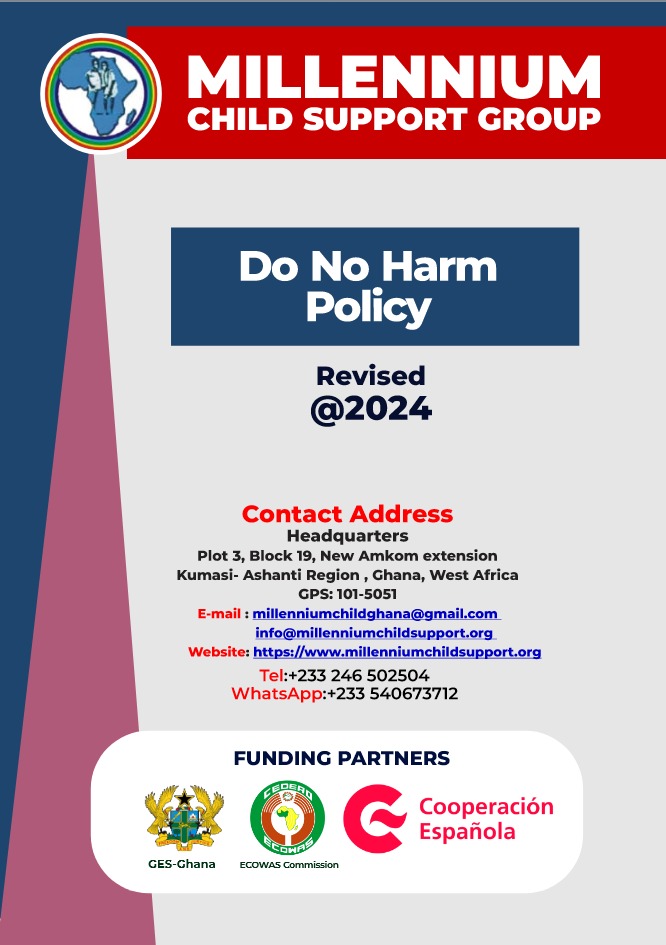 MILLENNIUM
CHILD SUPPORT GROUP

Do No Harm Policy

Revised
@2024

Contact Address
Headquarters
Plot 3, Block 19, New Amkom extension
Kumasi- Ashanti Region , Ghana, West Africa
GPS: 101-5051
E-mail : millenniumchildghana@gmail.com
info@millenniumchildsupport.org
Website: https://www.millenniumchildsupport.org
Tel:+233 246 502504
WhatsApp:+233 540673712

FUNDING PARTNERS

GES-Ghana

CEDEAO ECOWAS
ECOWAS Commission

Cooperación Española